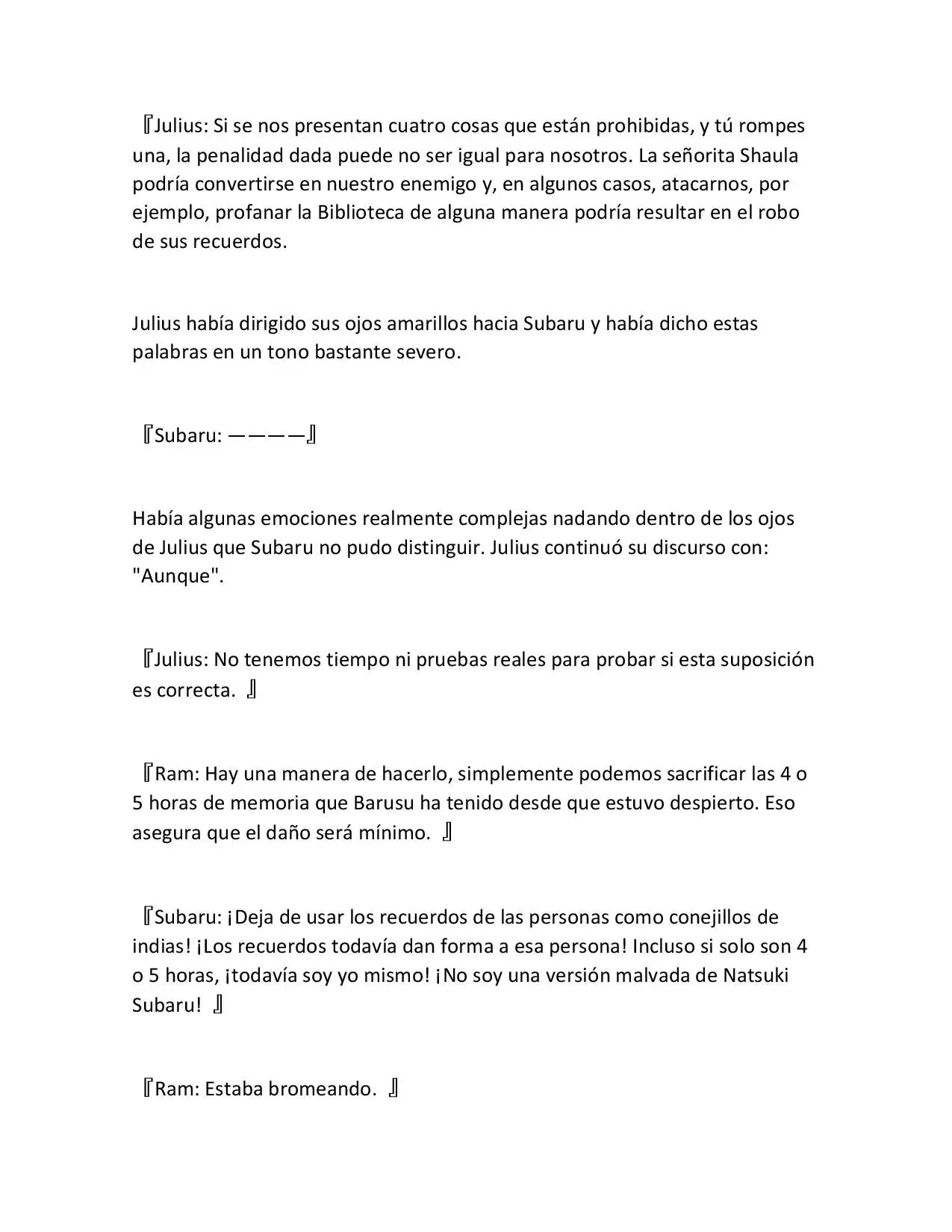 『Julius: Si se nos presentan cuatro cosas que están prohibidas, y tú rompes una, la penalidad dada puede no ser igual para nosotros. La señorita Shaula podría convertirse en nuestro enemigo y, en algunos casos, atacarnos, por ejemplo, profanar la Biblioteca de alguna manera podría resultar en el robo de sus recuerdos.

Julius había dirigido sus ojos amarillos hacia Subaru y había dicho estas palabras en un tono bastante severo.

『Subaru: ————』

Había algunas emociones realmente complejas nadando dentro de los ojos de Julius que Subaru no pudo distinguir. Julius continuó su discurso con: "Aunque".

『Julius: No tenemos tiempo ni pruebas reales para probar si esta suposición es correcta. 』

『Ram: Hay una manera de hacerlo, simplemente podemos sacrificar las 4 o 5 horas de memoria que Barusu ha tenido desde que estuvo despierto. Eso asegura que el daño será mínimo. 』

『Subaru: ¡Deja de usar los recuerdos de las personas como conejillos de indias! ¡Los recuerdos todavía dan forma a esa persona! Incluso si solo son 4 o 5 horas, ¡todavía soy yo mismo! ¡No soy una versión malvada de Natsuki Subaru! 』

『Ram: Estaba bromeando. 』